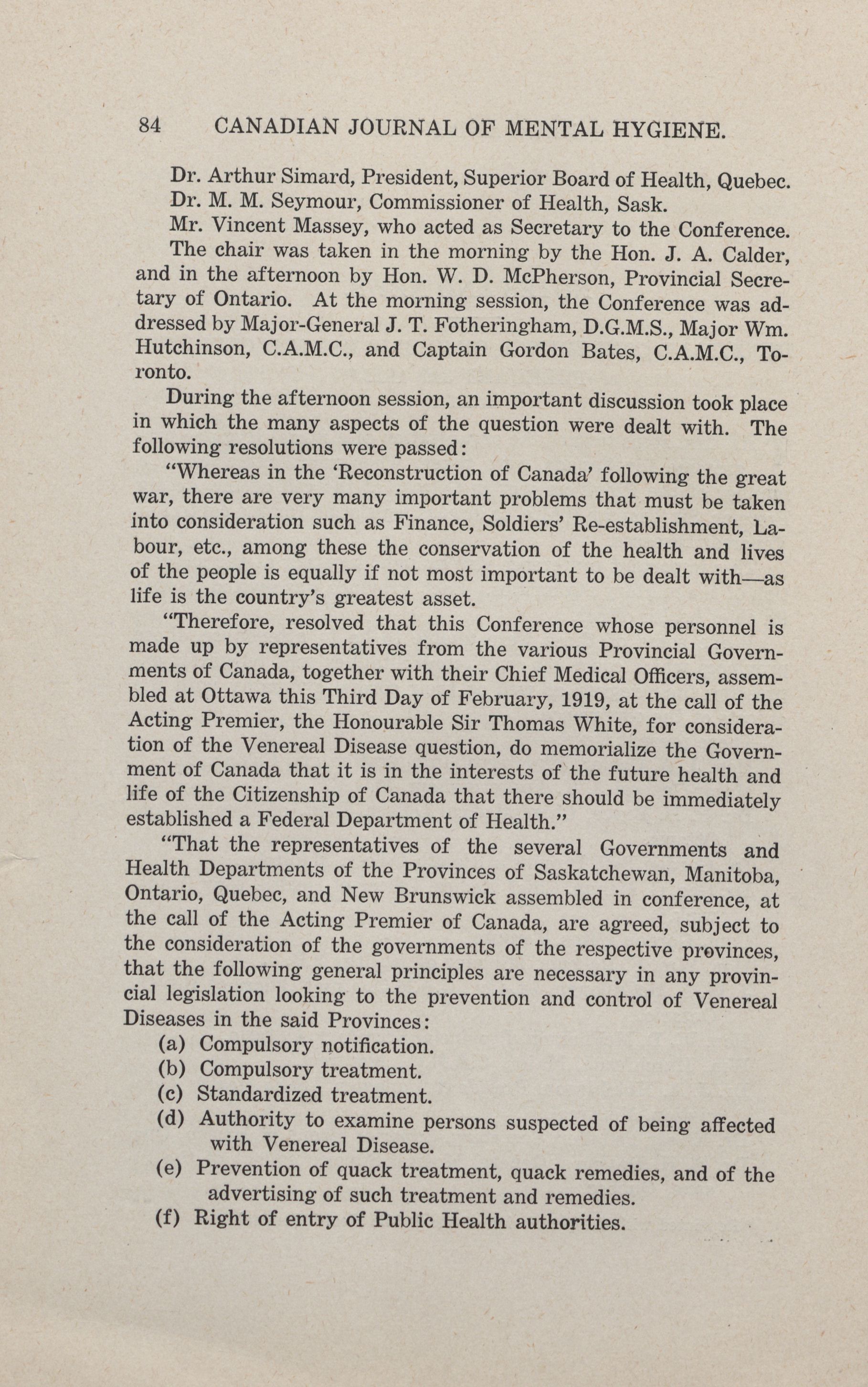 84 CANADIAN JOURNAL OF MENTAL HYGIENE.

Dr. Arthur Simard, President, Superior Board of Health, Quebec.

Dr. M. M. Seymour, Commissioner of Health, Sask.

Mr. Vincent Massey, who acted as Secretary to the Conference.

The chair was taken in the morning by the Hon. J. A. Calder, and in the afternoon by Hon. W. D. McPherson, Provincial Secretary of Ontario. At the morning session, the Conference was addressed by Major-General J. T. Fotheringham, D.G.M.S., Major Wm. Hutchinson, C.A.M.C., and Captain Gordon Bates, C.A.M.C., Toronto.

During the afternoon session, an important discussion took place in which the many aspects of the question were dealt with. The following resolutions were passed:

"Whereas in the 'Reconstruction of Canada' following the great war, there are very many important problems that must be taken into consideration such as Finance, Soldiers' Re-establishment, Labour, etc., among these the conservation of the health and lives of the people is equally if not most important to be dealt with—as life is the country's greatest asset.

"Therefore, resolved that this Conference whose personnel is made up by representatives from the various Provincial Governments of Canada, together with their Chief Medical Officers, assembled at Ottawa this Third Day of February, 1919, at the call of the Acting Premier, the Honourable Sir Thomas White, for consideration of the Venereal Disease question, do memorialize the Government of Canada that it is in the interests of the future health and life of the Citizenship of Canada that there should be immediately established a Federal Department of Health."

"That the representatives of the several Governments and Health Departments of the Provinces of Saskatchewan, Manitoba, Ontario, Quebec, and New Brunswick assembled in conference, at the call of the Acting Premier of Canada, are agreed, subject to the consideration of the governments of the respective provinces, that the following general principles are necessary in any provincial legislation looking to the prevention and control of Venereal Diseases in the said Provinces:

(a) Compulsory notification.

(b) Compulsory treatment.

(c) Standardized treatment.

(d) Authority to examine persons suspected of being affected with Venereal Disease.

(e) Prevention of quack treatment, quack remedies, and of the advertising of such treatment and remedies.

(f) Right of entry of Public Health authorities.